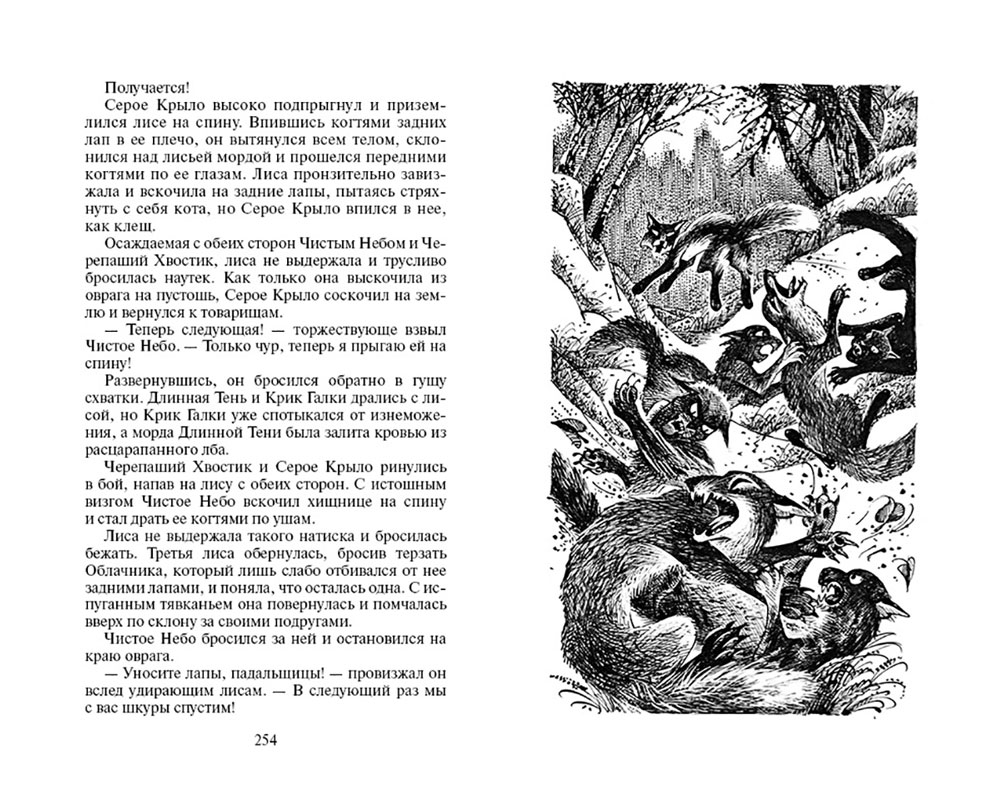 Получается!

Серое Крыло высоко подпрыгнул и приземлился лисе на спину. Впившись когтями задних лап в ее плечо, он вытянулся всем телом, склонился над лисьей мордой и прошелся передними когтями по ее глазам. Лиса пронзительно завизжала и вскочила на задние лапы, пытаясь стряхнуть с себя кота, но Серое Крыло впился в нее, как клещ.

Осаждаемая с обеих сторон Чистым Небом и Черепаший Хвостик, лиса не выдержала и трусливо бросилась наутек. Как только она выскочила из оврага на пустошь, Серое Крыло соскочил на землю и вернулся к товарищам.

— Теперь следующая! — торжествующе взвыл Чистое Небо. — Только чур, теперь я прыгаю ей на спину!

Развернувшись, он бросился обратно в гущу схватки. Длинная Тень и Крик Галки дрались с лисой, но Крик Галки уже спотыкался от изнеможения, а морда Длинной Тени была залита кровью из расцарапанного лба.

Черепаший Хвостик и Серое Крыло ринулись в бой, напав на лису с обеих сторон. С истошным визгом Чистое Небо вскочил хищнице на спину и стал драть ее когтями по ушам.

Лиса не выдержала такого натиска и бросилась бежать. Третья лиса обернулась, бросив терзать Облачника, который лишь слабо отбивался от нее задними лапами, и поняла, что осталась одна. С испуганным тявканьем она повернулась и помчалась вверх по склону за своими подругами.

Чистое Небо бросился за ней и остановился на краю оврага.

— Уносите лапы, падальщицы! — провизжал он вслед удирающим лисам. — В следующий раз мы с вас шкуры спустим!

254